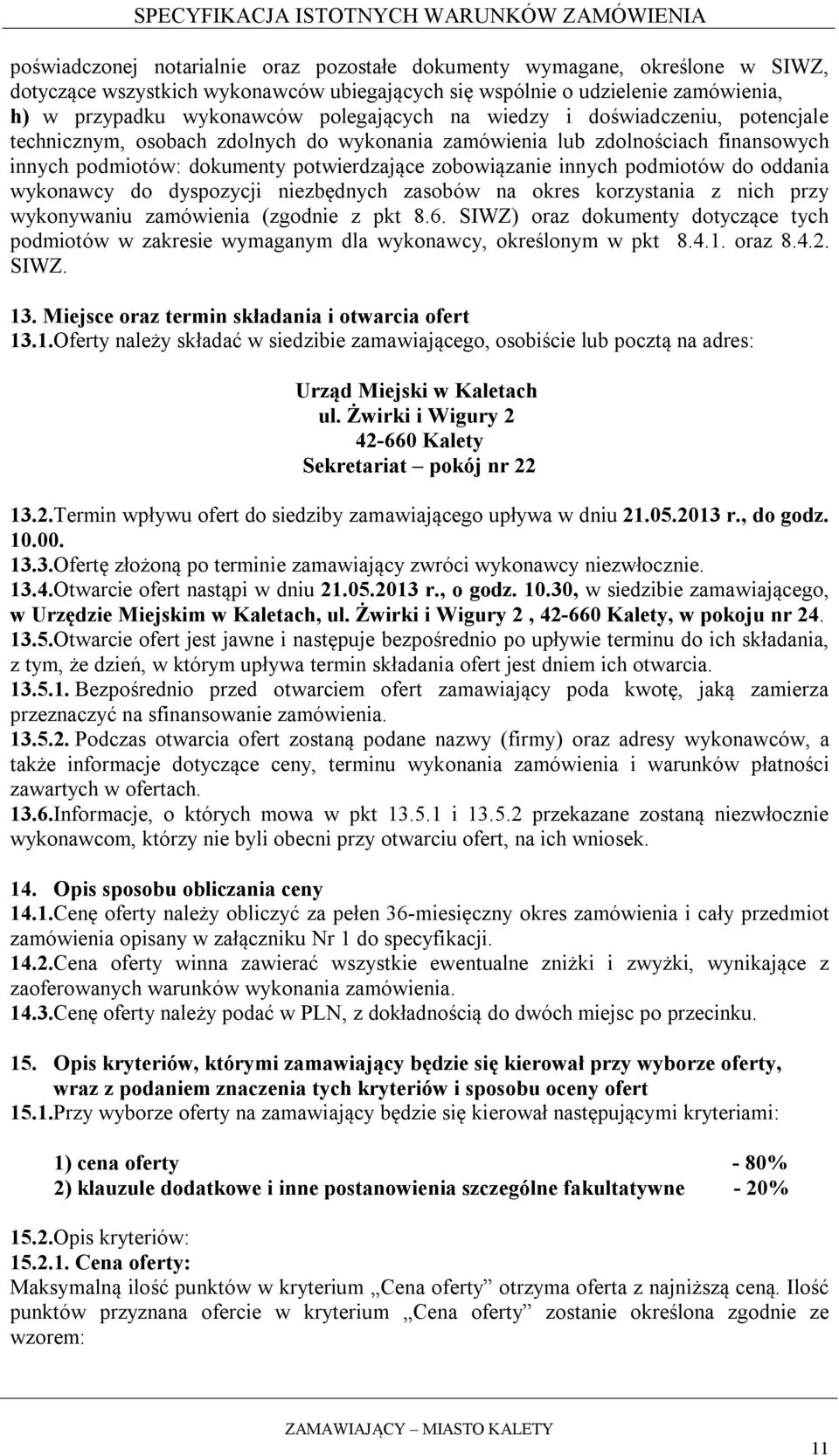 SPECYFIKACJA ISTOTNYCH WARUNKÓW ZAMÓWIENIA

poświadczonej notarialnie oraz pozostałe dokumenty wymagane, określone w SIWZ, dotyczące wszystkich wykonawców ubiegających się wspólnie o udzielenie zamówienia,
h) w przypadku wykonawców polegających na wiedzy i doświadczeniu, potencjale technicznym, osobach zdolnych do wykonania zamówienia lub zdolnościach finansowych innych podmiotów: dokumenty potwierdzające zobowiązanie innych podmiotów do oddania wykonawcy do dyspozycji niezbędnych zasobów na okres korzystania z nich przy wykonywaniu zamówienia (zgodnie z pkt 8.6. SIWZ) oraz dokumenty dotyczące tych podmiotów w zakresie wymaganym dla wykonawcy, określonym w pkt 8.4.1. oraz 8.4.2. SIWZ.

13. Miejsce oraz termin składania i otwarcia ofert
13.1.Oferty należy składać w siedzibie zamawiającego, osobiście lub pocztą na adres:

Urząd Miejski w Kaletach
ul. Żwirki i Wigury 2
42-660 Kalety
Sekretariat – pokój nr 22

13.2.Termin wpływu ofert do siedziby zamawiającego upływa w dniu 21.05.2013 r., do godz. 10.00.
13.3.Ofertę złożoną po terminie zamawiający zwróci wykonawcy niezwłocznie.
13.4.Otwarcie ofert nastąpi w dniu 21.05.2013 r., o godz. 10.30, w siedzibie zamawiającego, w Urzędzie Miejskim w Kaletach, ul. Żwirki i Wigury 2 , 42-660 Kalety, w pokoju nr 24.
13.5.Otwarcie ofert jest jawne i następuje bezpośrednio po upływie terminu do ich składania, z tym, że dzień, w którym upływa termin składania ofert jest dniem ich otwarcia.
13.5.1. Bezpośrednio przed otwarciem ofert zamawiający poda kwotę, jaką zamierza przeznaczyć na sfinansowanie zamówienia.
13.5.2. Podczas otwarcia ofert zostaną podane nazwy (firmy) oraz adresy wykonawców, a także informacje dotyczące ceny, terminu wykonania zamówienia i warunków płatności zawartych w ofertach.
13.6.Informacje, o których mowa w pkt 13.5.1 i 13.5.2 przekazane zostaną niezwłocznie wykonawcom, którzy nie byli obecni przy otwarciu ofert, na ich wniosek.

14. Opis sposobu obliczania ceny
14.1.Cenę oferty należy obliczyć za pełen 36-miesięczny okres zamówienia i cały przedmiot zamówienia opisany w załączniku Nr 1 do specyfikacji.
14.2.Cena oferty winna zawierać wszystkie ewentualne zniżki i zwyżki, wynikające z zaoferowanych warunków wykonania zamówienia.
14.3.Cenę oferty należy podać w PLN, z dokładnością do dwóch miejsc po przecinku.

15. Opis kryteriów, którymi zamawiający będzie się kierował przy wyborze oferty, wraz z podaniem znaczenia tych kryteriów i sposobu oceny ofert
15.1.Przy wyborze oferty na zamawiający będzie się kierował następującymi kryteriami:

1) cena oferty - 80%
2) klauzule dodatkowe i inne postanowienia szczególne fakultatywne - 20%

15.2.Opis kryteriów:
15.2.1. Cena oferty:
Maksymalną ilość punktów w kryterium „Cena oferty” otrzyma oferta z najniższą ceną. Ilość punktów przyznana ofercie w kryterium „Cena oferty” zostanie określona zgodnie ze wzorem:

ZAMAWIAJĄCY – MIASTO KALETY
11